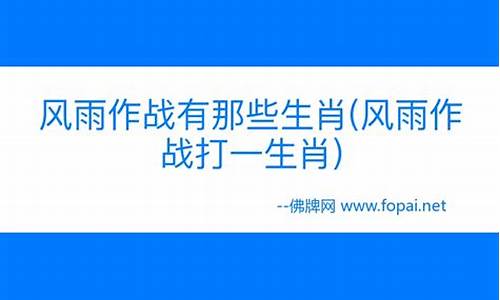 风雨作战有那些生肖(风雨作战打一生肖)

--佛牌网 www.fopai.net